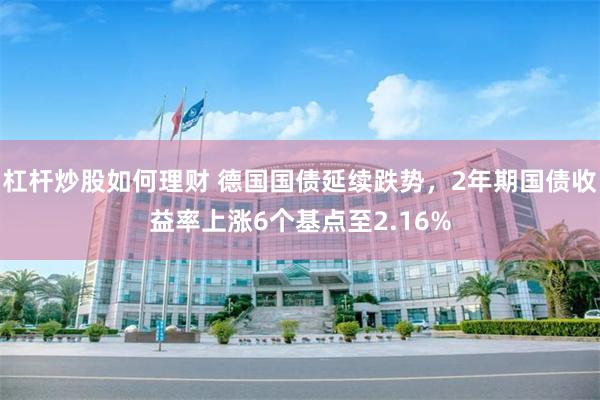 杠杆炒股如何理财 德国国债延续跌势，2年期国债收益率上涨6个基点至2.16%